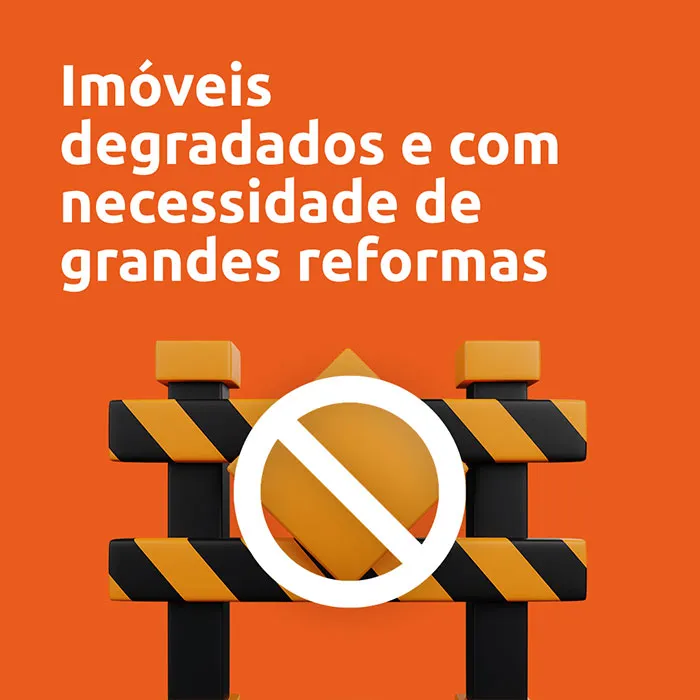 Imóveis degradados e com necessidade de grandes reformas